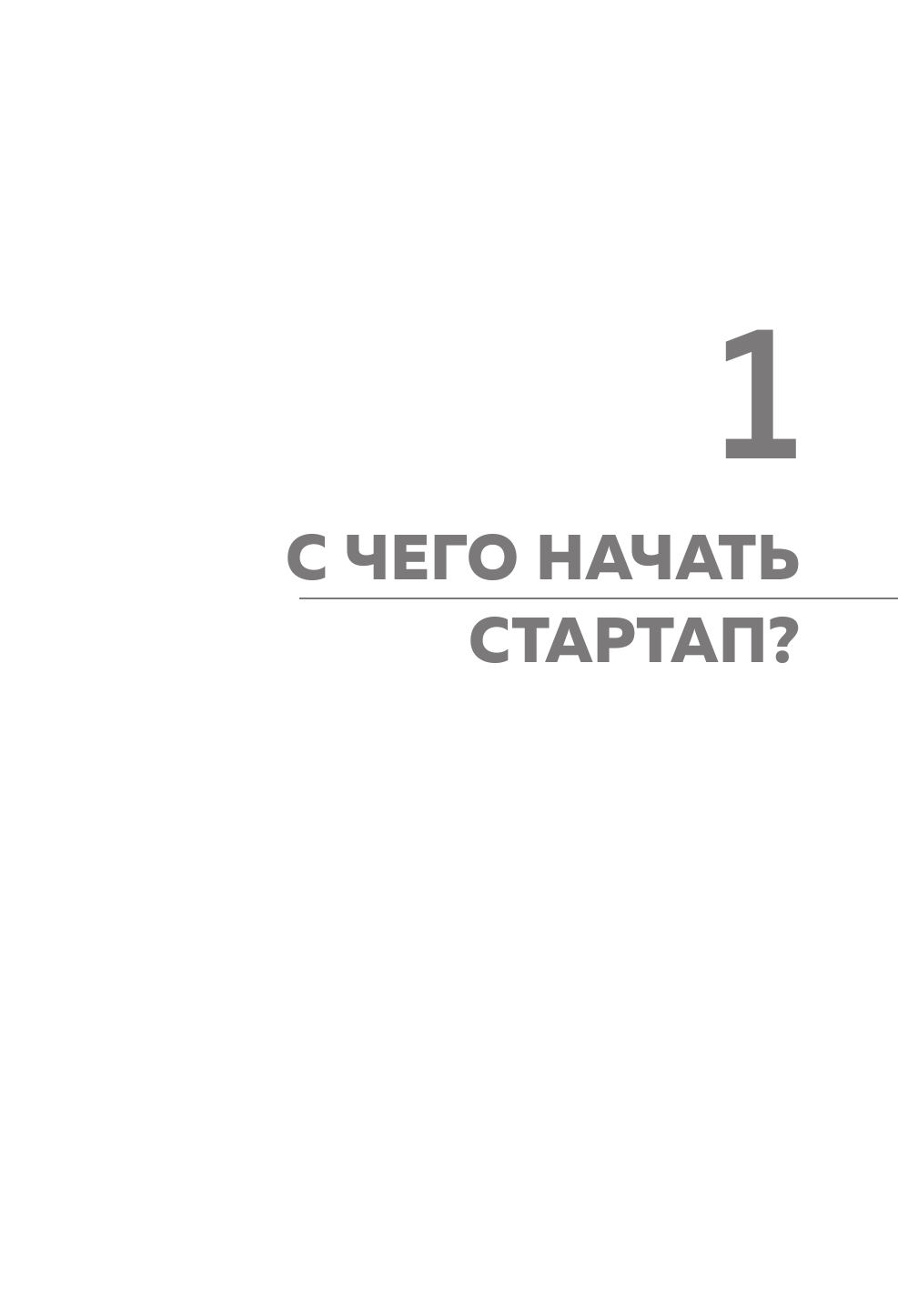 1

С ЧЕГО НАЧАТЬ СТАРТАП?